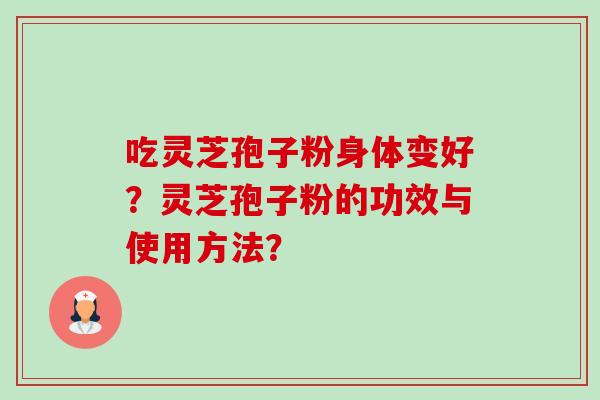 吃灵芝孢子粉身体变好？灵芝孢子粉的功效与使用方法?